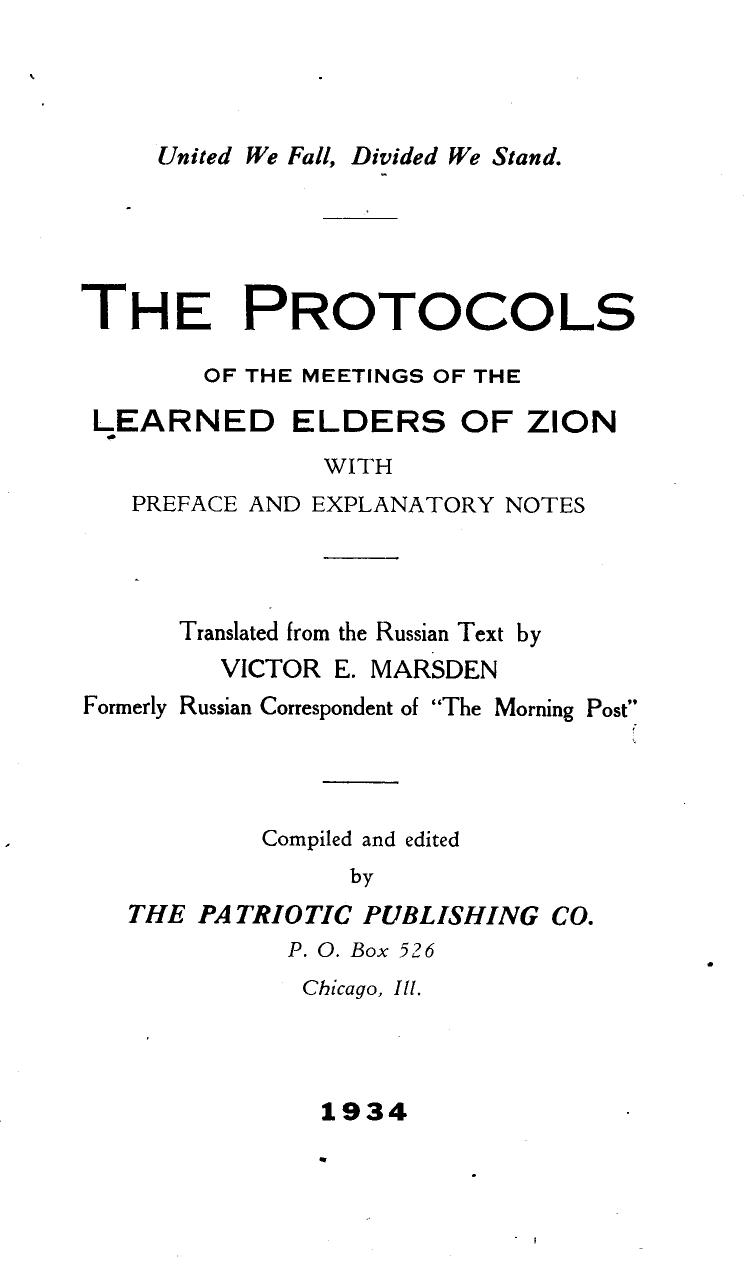 United We Fall, Divided We Stand.

THE PROTOCOLS

OF THE MEETINGS OF THE

LEARNED ELDERS OF ZION

WITH

PREFACE AND EXPLANATORY NOTES

Translated from the Russian Text by

VICTOR E. MARSDEN

Formerly Russian Correspondent of "The Morning Post"

Compiled and edited

by

THE PATRIOTIC PUBLISHING CO.

P. O. Box 526

Chicago, Ill.

1934